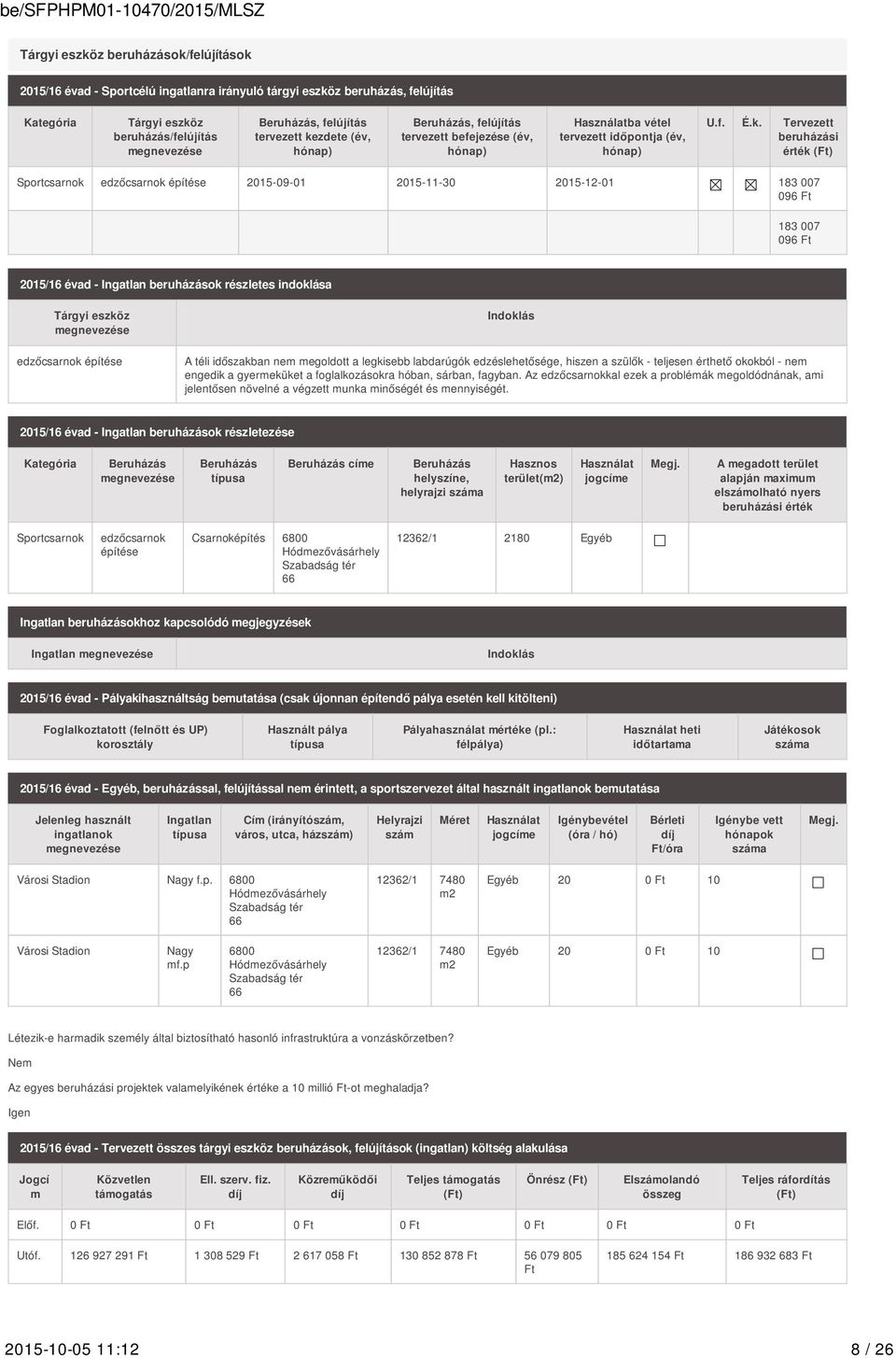 be/SFPHPM01-10470/2015/MLSZ

Tárgyi eszköz beruházások/felújítások

2015/16 évad - Sportcélú ingatlanra irányuló tárgyi eszköz beruházás, felújítás

| Kategória | Tárgyi eszköz beruházás/felújítás megnevezése | Beruházás, felújítás tervezett kezdete (év, hónap) | Beruházás, felújítás tervezett befejezése (év, hónap) | Használatba vétel tervezett időpontja (év, hónap) | U.f. | É.k. | Tervezett beruházási érték (Ft) |
|---|---|---|---|---|---|---|---|
| Sportcsarnok | edzőcsarnok építése | 2015-09-01 | 2015-11-30 | 2015-12-01 | ☒ | ☒ | 183 007 096 Ft |
| | | | | | | | 183 007 096 Ft |

2015/16 évad - Ingatlan beruházások részletes indoklása

| Tárgyi eszköz megnevezése | Indoklás |
|---|---|
| edzőcsarnok építése | A téli időszakban nem megoldott a legkisebb labdarúgók edzéslehetősége, hiszen a szülők - teljesen érthető okokból - nem engedik a gyermeküket a foglalkozásokra hóban, sárban, fagyban. Az edzőcsarnokkal ezek a problémák megoldódnának, ami jelentősen növelné a végzett munka minőségét és mennyiségét. |

2015/16 évad - Ingatlan beruházások részletezése

| Kategória | Beruházás megnevezése | Beruházás típusa | Beruházás címe | Beruházás helyszíne, helyrajzi száma | Hasznos terület(m2) | Használat jogcíme | Megj. | A megadott terület alapján maximum elszámolható nyers beruházási érték |
|---|---|---|---|---|---|---|---|---|
| Sportcsarnok | edzőcsarnok építése | Csarnoképítés | 6800 Hódmezővásárhely Szabadság tér 66 | 12362/1 | 2180 | Egyéb | ☐ | |

Ingatlan beruházásokhoz kapcsolódó megjegyzések

| Ingatlan megnevezése | Indoklás |
|---|---|

2015/16 évad - Pályakihasználtság bemutatása (csak újonnan építendő pálya esetén kell kitölteni)

| Foglalkoztatott (felnőtt és UP) korosztály | Használt pálya típusa | Pályahasználat mértéke (pl.: félpálya) | Használat heti időtartama | Játékosok száma |
|---|---|---|---|---|

2015/16 évad - Egyéb, beruházással, felújítással nem érintett, a sportszervezet által használt ingatlanok bemutatása

| Jelenleg használt ingatlanok megnevezése | Ingatlan típusa | Cím (irányítószám, város, utca, házszám) | Helyrajzi szám | Méret | Használat jogcíme | Igénybevétel (óra / hó) | Bérleti díj Ft/óra | Igénybe vett hónapok száma | Megj. |
|---|---|---|---|---|---|---|---|---|---|
| Városi Stadion | Nagy f.p. | 6800 Hódmezővásárhely Szabadság tér 66 | 12362/1 | 7480 m2 | Egyéb | 20 | 0 Ft | 10 | ☐ |
| Városi Stadion | Nagy mf.p | 6800 Hódmezővásárhely Szabadság tér 66 | 12362/1 | 7480 m2 | Egyéb | 20 | 0 Ft | 10 | ☐ |

Létezik-e harmadik személy által biztosítható hasonló infrastruktúra a vonzáskörzetben?

Nem

Az egyes beruházási projektek valamelyikének értéke a 10 millió Ft-ot meghaladja?

Igen

2015/16 évad - Tervezett összes tárgyi eszköz beruházások, felújítások (ingatlan) költség alakulása

| Jogcím | Közvetlen támogatás | Ell. szerv. fiz. díj | Közreműködői díj | Teljes támogatás (Ft) | Önrész (Ft) | Elszámolandó összeg | Teljes ráfordítás (Ft) |
|---|---|---|---|---|---|---|---|
| Előf. | 0 Ft | 0 Ft | 0 Ft | 0 Ft | 0 Ft | 0 Ft | 0 Ft |
| Utóf. | 126 927 291 Ft | 1 308 529 Ft | 2 617 058 Ft | 130 852 878 Ft | 56 079 805 Ft | 185 624 154 Ft | 186 932 683 Ft |

2015-10-05 11:12 8 / 26